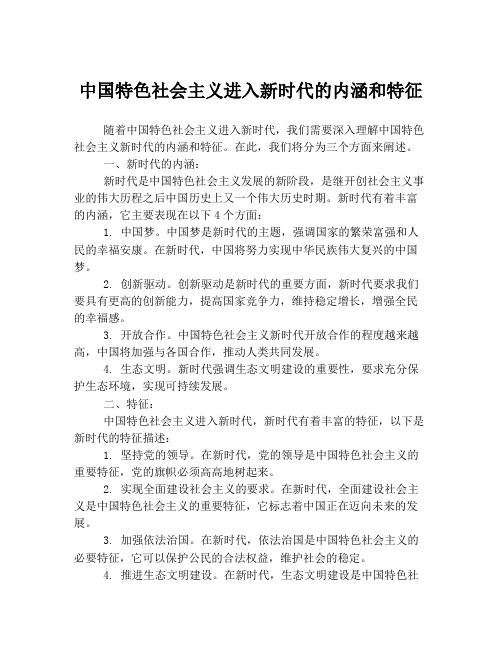 中国特色社会主义进入新时代的内涵和特征

随着中国特色社会主义进入新时代，我们需要深入理解中国特色社会主义新时代的内涵和特征。在此，我们将分为三个方面来阐述。

一、新时代的内涵：

新时代是中国特色社会主义发展的新阶段，是继开创社会主义事业的伟大历程之后中国历史上又一个伟大历史时期。新时代有着丰富的内涵，它主要表现在以下 4 个方面：

1. 中国梦。中国梦是新时代的主题，强调国家的繁荣富强和人民的幸福安康。在新时代，中国将努力实现中华民族伟大复兴的中国梦。

2. 创新驱动。创新驱动是新时代的重要方面，新时代要求我们要具有更高的创新能力，提高国家竞争力，维持稳定增长，增强全民的幸福感。

3. 开放合作。中国特色社会主义新时代开放合作的程度越来越高，中国将加强与各国合作，推动人类共同发展。

4. 生态文明。新时代强调生态文明建设的重要性，要求充分保护生态环境，实现可持续发展。

二、特征：

中国特色社会主义进入新时代，新时代有着丰富的特征，以下是新时代的特征描述：

1. 坚持党的领导。在新时代，党的领导是中国特色社会主义的重要特征，党的旗帜必须高高地树起来。

2. 实现全面建设社会主义的要求。在新时代，全面建设社会主义是中国特色社会主义的重要特征，它标志着中国正在迈向未来的发展。

3. 加强依法治国。在新时代，依法治国是中国特色社会主义的必要特征，它可以保护公民的合法权益，维护社会的稳定。

4. 推进生态文明建设。在新时代，生态文明建设是中国特色社